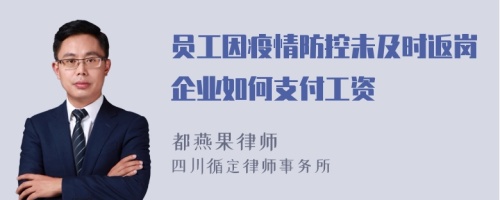 员工因疫情防控未及时返岗企业如何支付工资

都燕果律师
四川循定律师事务所